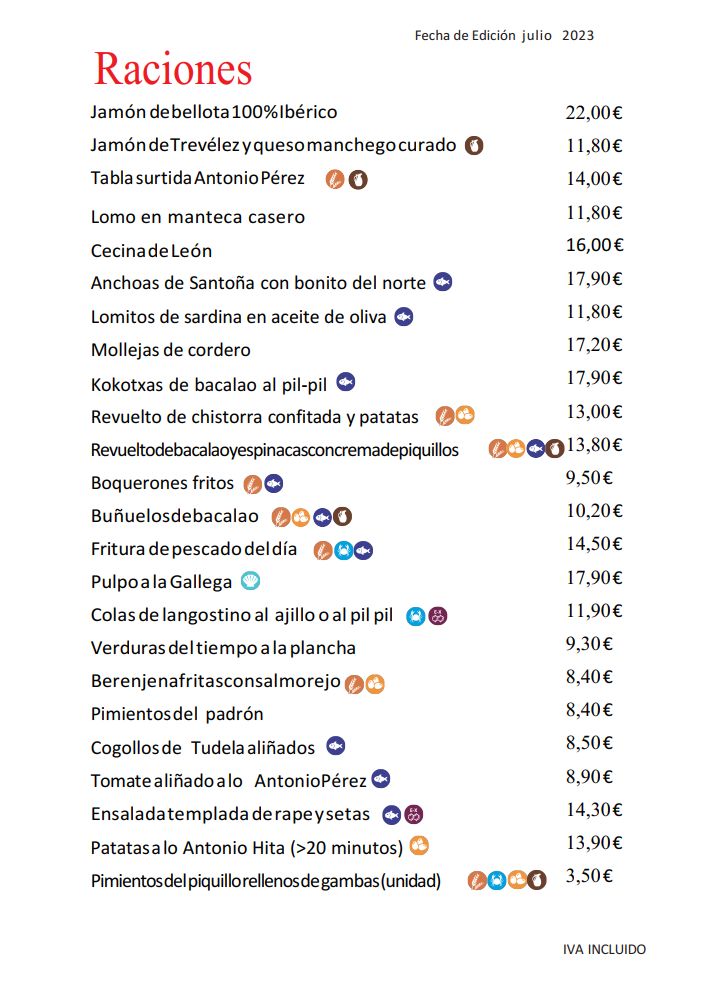 Fecha de Edición julio 2023

Raciones

| | |
|---|---|
| Jamón de bellota 100% Ibérico | 22,00€ |
| Jamón de Trevélez y queso manchego curado | 11,80€ |
| Tabla surtida Antonio Pérez | 14,00€ |
| Lomo en manteca casero | 11,80€ |
| Cecina de León | 16,00€ |
| Anchoas de Santoña con bonito del norte | 17,90€ |
| Lomitos de sardina en aceite de oliva | 11,80€ |
| Mollejas de cordero | 17,20€ |
| Kokotxas de bacalao al pil-pil | 17,90€ |
| Revuelto de chistorra confitada y patatas | 13,00€ |
| Revuelto de bacalao y espinacas con crema de piquillos | 13,80€ |
| Boquerones fritos | 9,50€ |
| Buñuelos de bacalao | 10,20€ |
| Fritura de pescado del día | 14,50€ |
| Pulpo a la Gallega | 17,90€ |
| Colas de langostino al ajillo o al pil pil | 11,90€ |
| Verduras del tiempo a la plancha | 9,30€ |
| Berenjena fritas con salmorejo | 8,40€ |
| Pimientos del padrón | 8,40€ |
| Cogollos de Tudela aliñados | 8,50€ |
| Tomate aliñado a lo Antonio Pérez | 8,90€ |
| Ensalada templada de rape y setas | 14,30€ |
| Patatas a lo Antonio Hita (>20 minutos) | 13,90€ |
| Pimientos del piquillo rellenos de gambas (unidad) | 3,50€ |

IVA INCLUIDO